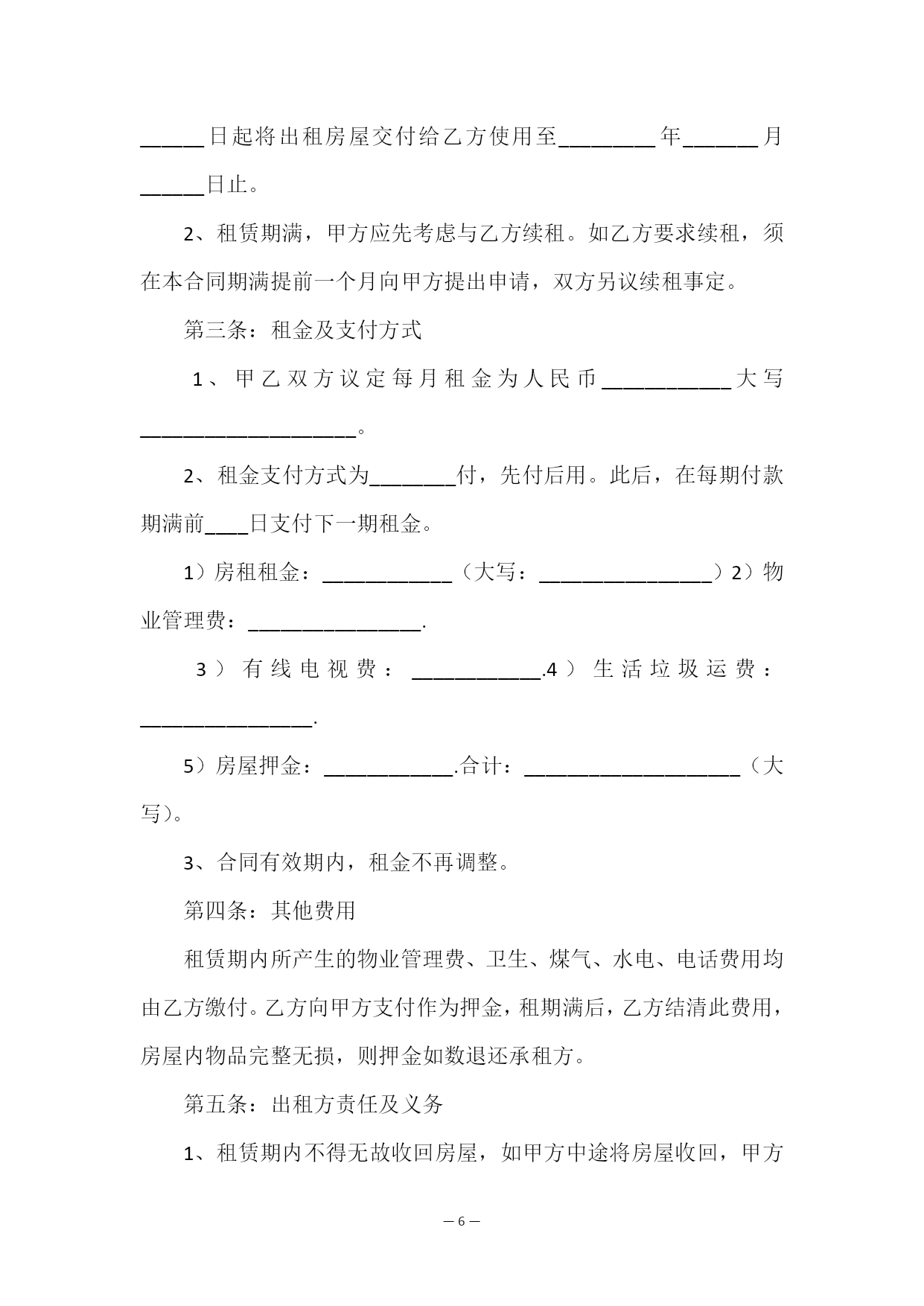 ______日起将出租房屋交付给乙方使用至_________年_______月______日止。

2、租赁期满，甲方应先考虑与乙方续租。如乙方要求续租，须在本合同期满提前一个月向甲方提出申请，双方另议续租事定。

第三条：租金及支付方式

1、甲乙双方议定每月租金为人民币____________大写____________________。

2、租金支付方式为________付，先付后用。此后，在每期付款期满前____日支付下一期租金。

1）房租租金：____________（大写：________________）2）物业管理费：________________.

3）有线电视费：____________.4）生活垃圾运费：________________.

5）房屋押金：____________.合计：____________________（大写）。

3、合同有效期内，租金不再调整。

第四条：其他费用

租赁期内所产生的物业管理费、卫生、煤气、水电、电话费用均由乙方缴付。乙方向甲方支付作为押金，租期满后，乙方结清此费用，房屋内物品完整无损，则押金如数退还承租方。

第五条：出租方责任及义务

1、租赁期内不得无故收回房屋，如甲方中途将房屋收回，甲方

— 6 —